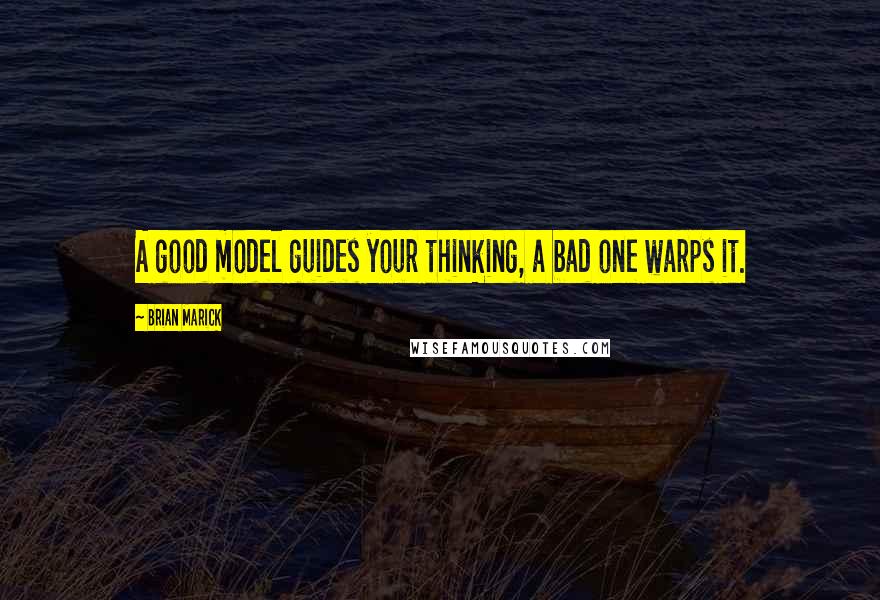 A GOOD MODEL GUIDES YOUR THINKING, A BAD ONE WARPS IT.

~ BRIAN MARICK

WISEFAMOUSQUOTES.COM